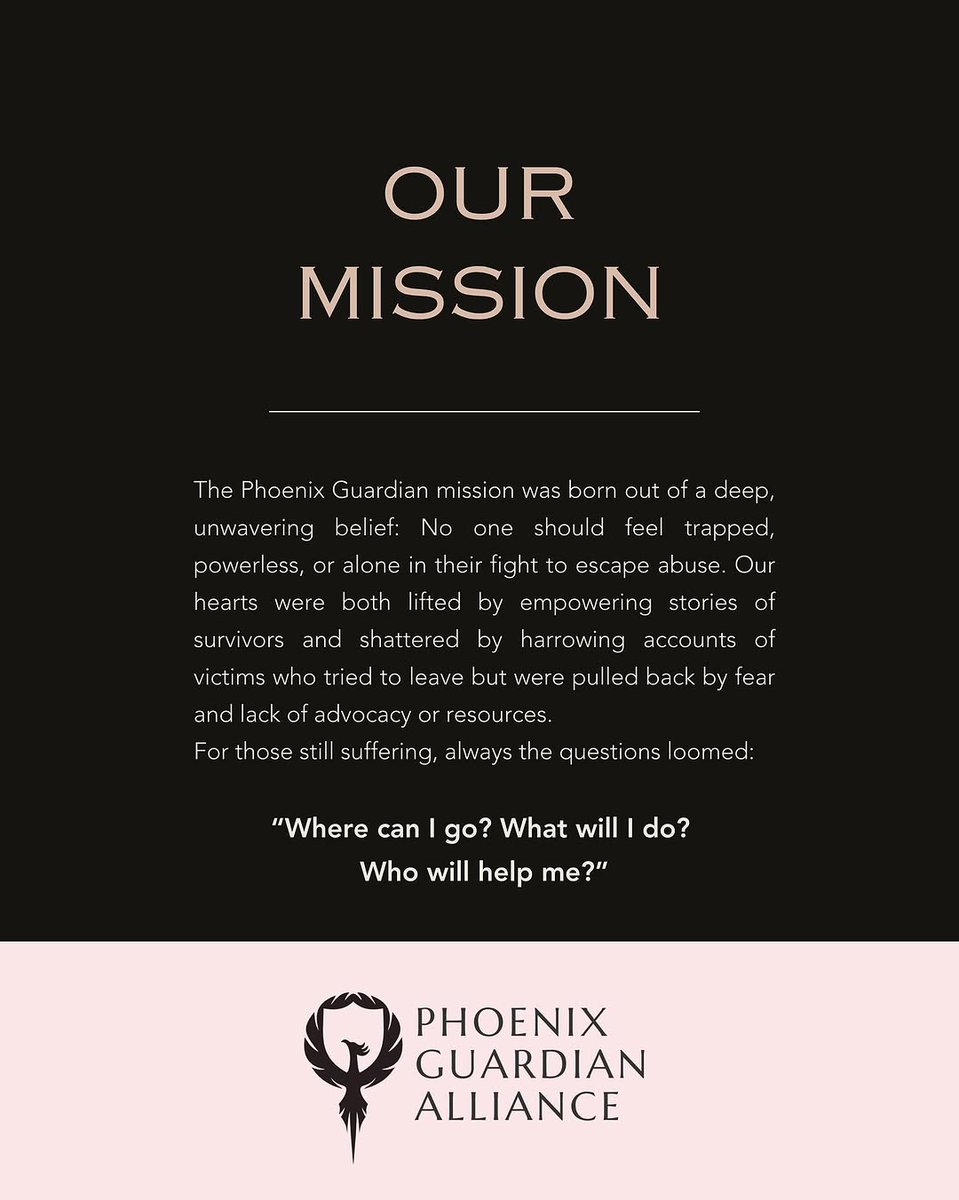 OUR MISSION

The Phoenix Guardian mission was born out of a deep, unwavering belief: No one should feel trapped, powerless, or alone in their fight to escape abuse. Our hearts were both lifted by empowering stories of survivors and shattered by harrowing accounts of victims who tried to leave but were pulled back by fear and lack of advocacy or resources.
For those still suffering, always the questions loomed:

"Where can I go? What will I do? Who will help me?"

PHOENIX GUARDIAN ALLIANCE